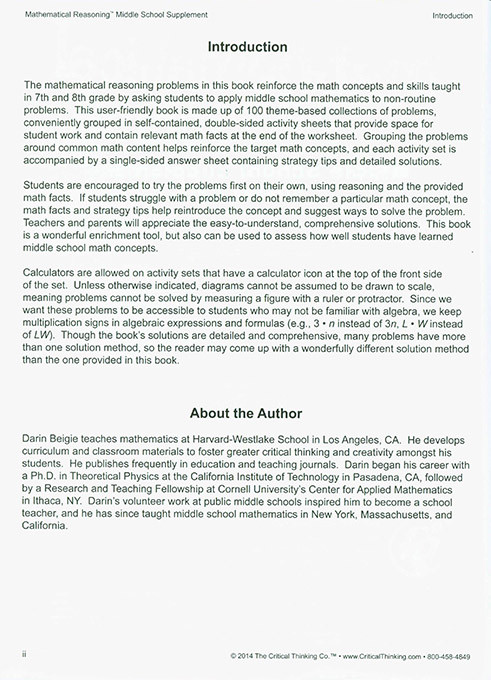 Mathematical Reasoning™ Middle School Supplement

Introduction

Introduction

The mathematical reasoning problems in this book reinforce the math concepts and skills taught in 7th and 8th grade by asking students to apply middle school mathematics to non-routine problems. This user-friendly book is made up of 100 theme-based collections of problems, conveniently grouped in self-contained, double-sided activity sheets that provide space for student work and contain relevant math facts at the end of the worksheet. Grouping the problems around common math content helps reinforce the target math concepts, and each activity set is accompanied by a single-sided answer sheet containing strategy tips and detailed solutions.

Students are encouraged to try the problems first on their own, using reasoning and the provided math facts. If students struggle with a problem or do not remember a particular math concept, the math facts and strategy tips help reintroduce the concept and suggest ways to solve the problem. Teachers and parents will appreciate the easy-to-understand, comprehensive solutions. This book is a wonderful enrichment tool, but also can be used to assess how well students have learned middle school math concepts.

Calculators are allowed on activity sets that have a calculator icon at the top of the front side of the set. Unless otherwise indicated, diagrams cannot be assumed to be drawn to scale, meaning problems cannot be solved by measuring a figure with a ruler or protractor. Since we want these problems to be accessible to students who may not be familiar with algebra, we keep multiplication signs in algebraic expressions and formulas (e.g., $3 \cdot n$ instead of $3n$, $L \cdot W$ instead of $LW$). Though the book's solutions are detailed and comprehensive, many problems have more than one solution method, so the reader may come up with a wonderfully different solution method than the one provided in this book.

About the Author

Darin Beigie teaches mathematics at Harvard-Westlake School in Los Angeles, CA. He develops curriculum and classroom materials to foster greater critical thinking and creativity amongst his students. He publishes frequently in education and teaching journals. Darin began his career with a Ph.D. in Theoretical Physics at the California Institute of Technology in Pasadena, CA, followed by a Research and Teaching Fellowship at Cornell University's Center for Applied Mathematics in Ithaca, NY. Darin's volunteer work at public middle schools inspired him to become a school teacher, and he has since taught middle school mathematics in New York, Massachusetts, and California.

ii

© 2014 The Critical Thinking Co.™ • www.CriticalThinking.com • 800-458-4849